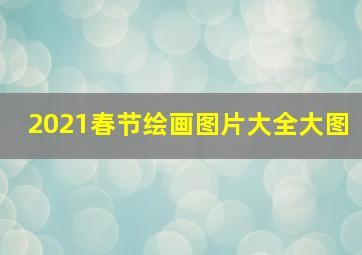 2021春节绘画图片大全大图